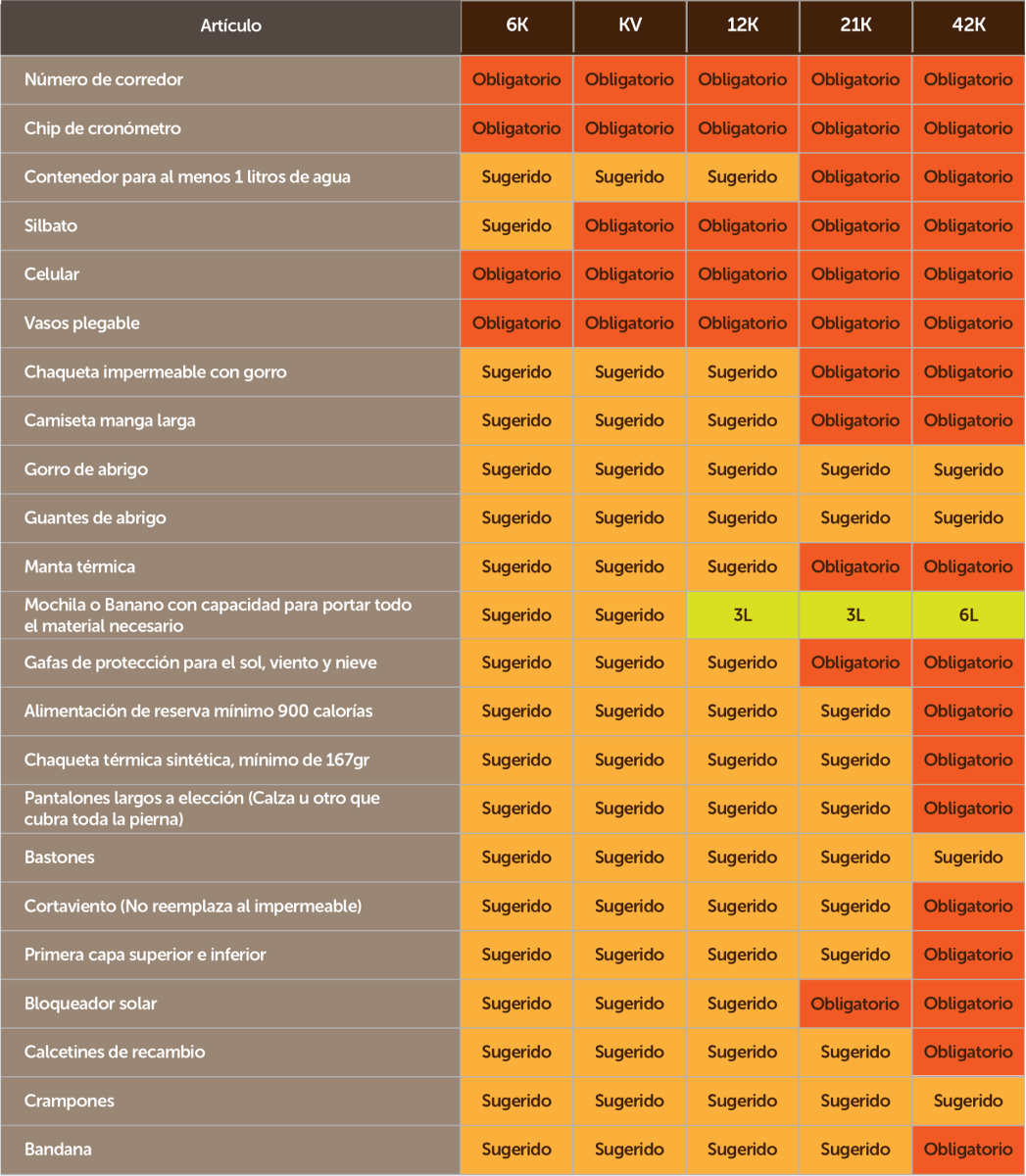 | Artículo | 6K | KV | 12K | 21K | 42K |
|---|---|---|---|---|---|
| Número de corredor | Obligatorio | Obligatorio | Obligatorio | Obligatorio | Obligatorio |
| Chip de cronómetro | Obligatorio | Obligatorio | Obligatorio | Obligatorio | Obligatorio |
| Contenedor para al menos 1 litros de agua | Sugerido | Sugerido | Sugerido | Obligatorio | Obligatorio |
| Silbato | Sugerido | Obligatorio | Obligatorio | Obligatorio | Obligatorio |
| Celular | Obligatorio | Obligatorio | Obligatorio | Obligatorio | Obligatorio |
| Vasos plegable | Obligatorio | Obligatorio | Obligatorio | Obligatorio | Obligatorio |
| Chaqueta impermeable con gorro | Sugerido | Sugerido | Sugerido | Obligatorio | Obligatorio |
| Camiseta manga larga | Sugerido | Sugerido | Sugerido | Obligatorio | Obligatorio |
| Gorro de abrigo | Sugerido | Sugerido | Sugerido | Sugerido | Sugerido |
| Guantes de abrigo | Sugerido | Sugerido | Sugerido | Sugerido | Sugerido |
| Manta térmica | Sugerido | Sugerido | Sugerido | Obligatorio | Obligatorio |
| Mochila o Banano con capacidad para portar todo el material necesario | Sugerido | Sugerido | 3L | 3L | 6L |
| Gafas de protección para el sol, viento y nieve | Sugerido | Sugerido | Sugerido | Obligatorio | Obligatorio |
| Alimentación de reserva mínimo 900 calorías | Sugerido | Sugerido | Sugerido | Sugerido | Obligatorio |
| Chaqueta térmica sintética, mínimo de 167gr | Sugerido | Sugerido | Sugerido | Sugerido | Obligatorio |
| Pantalones largos a elección (Calza u otro que cubra toda la pierna) | Sugerido | Sugerido | Sugerido | Sugerido | Obligatorio |
| Bastones | Sugerido | Sugerido | Sugerido | Sugerido | Sugerido |
| Cortaviento (No reemplaza al impermeable) | Sugerido | Sugerido | Sugerido | Sugerido | Obligatorio |
| Primera capa superior e inferior | Sugerido | Sugerido | Sugerido | Sugerido | Obligatorio |
| Bloqueador solar | Sugerido | Sugerido | Sugerido | Obligatorio | Obligatorio |
| Calcetines de recambio | Sugerido | Sugerido | Sugerido | Sugerido | Obligatorio |
| Crampones | Sugerido | Sugerido | Sugerido | Sugerido | Sugerido |
| Bandana | Sugerido | Sugerido | Sugerido | Sugerido | Obligatorio |